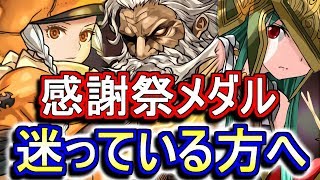 感謝祭メダル
迷っている方へ